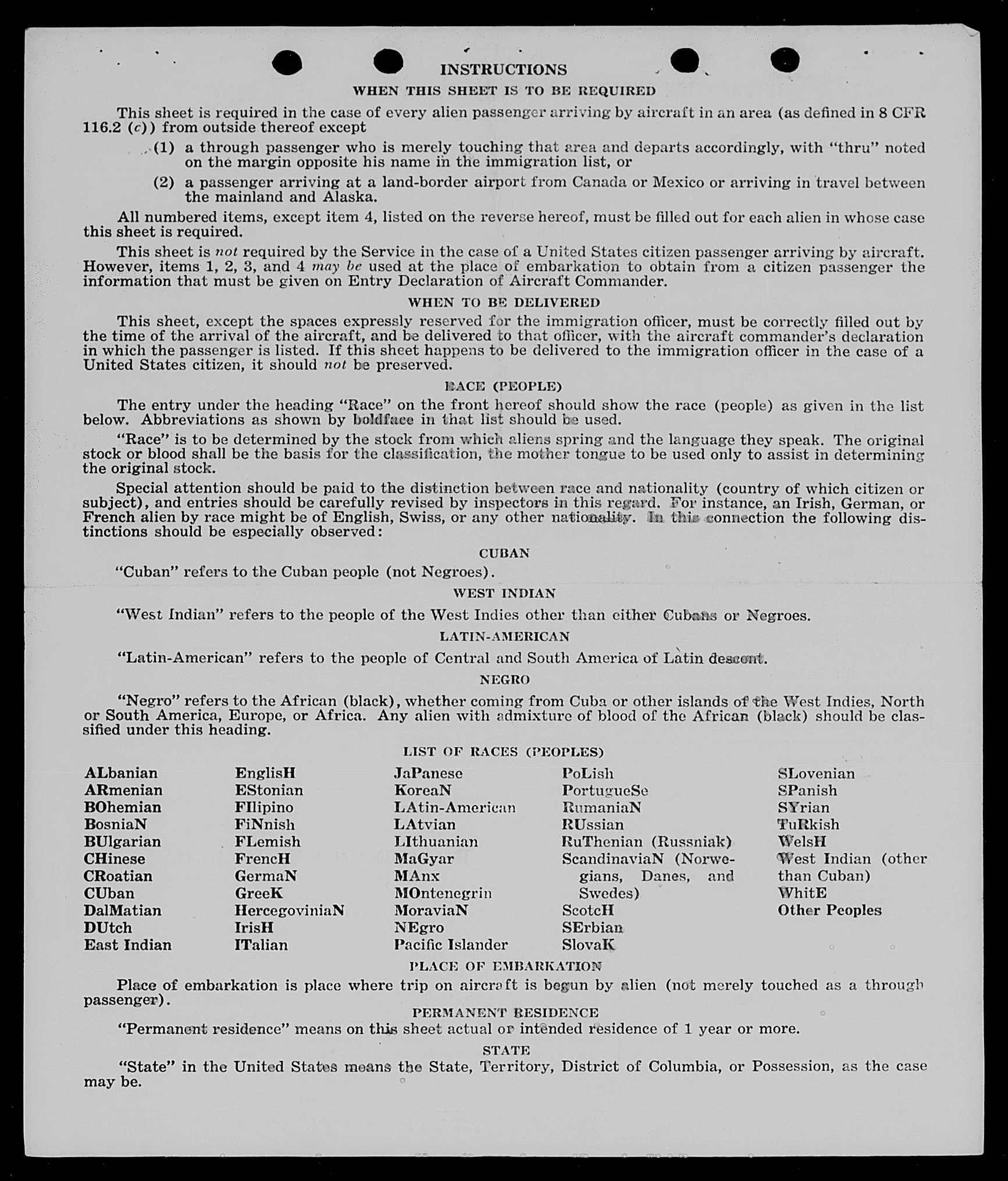 INSTRUCTIONS

WHEN THIS SHEET IS TO BE REQUIRED

This sheet is required in the case of every alien passenger arriving by aircraft in an area (as defined in 8 CFR 116.2 (c)) from outside thereof except

(1) a through passenger who is merely touching that area and departs accordingly, with "thru" noted on the margin opposite his name in the immigration list, or

(2) a passenger arriving at a land-border airport from Canada or Mexico or arriving in travel between the mainland and Alaska.

All numbered items, except item 4, listed on the reverse hereof, must be filled out for each alien in whose case this sheet is required.

This sheet is not required by the Service in the case of a United States citizen passenger arriving by aircraft. However, items 1, 2, 3, and 4 may be used at the place of embarkation to obtain from a citizen passenger the information that must be given on Entry Declaration of Aircraft Commander.

WHEN TO BE DELIVERED

This sheet, except the spaces expressly reserved for the immigration officer, must be correctly filled out by the time of the arrival of the aircraft, and be delivered to that officer, with the aircraft commander's declaration in which the passenger is listed. If this sheet happens to be delivered to the immigration officer in the case of a United States citizen, it should not be preserved.

RACE (PEOPLE)

The entry under the heading "Race" on the front hereof should show the race (people) as given in the list below. Abbreviations as shown by boldface in that list should be used.

"Race" is to be determined by the stock from which aliens spring and the language they speak. The original stock or blood shall be the basis for the classification, the mother tongue to be used only to assist in determining the original stock.

Special attention should be paid to the distinction between race and nationality (country of which citizen or subject), and entries should be carefully revised by inspectors in this regard. For instance, an Irish, German, or French alien by race might be of English, Swiss, or any other nationality. In this connection the following distinctions should be especially observed:

CUBAN

"Cuban" refers to the Cuban people (not Negroes).

WEST INDIAN

"West Indian" refers to the people of the West Indies other than either Cubans or Negroes.

LATIN-AMERICAN

"Latin-American" refers to the people of Central and South America of Latin descent.

NEGRO

"Negro" refers to the African (black), whether coming from Cuba or other islands of the West Indies, North or South America, Europe, or Africa. Any alien with admixture of blood of the African (black) should be classified under this heading.

LIST OF RACES (PEOPLES)

ALbanian
ARmenian
BOhemian
BosniaN
BUlgarian
CHinese
CRoatian
CUban
DalMatian
DUtch
East Indian

EnglisH
EStonian
FIlipino
FiNnish
FLemish
FrencH
GermaN
GreeK
HercegoviniaN
IrisH
ITalian

JaPanese
KoreaN
LAtin-American
LAtvian
LIthuanian
MaGyar
MAnx
MOntenegrin
MoraviaN
NEgro
Pacific Islander

PoLish
PortugueSe
RumaniaN
RUssian
RuThenian (Russniak)
ScandinaviaN (Norwegians, Danes, and Swedes)
ScotcH
SErbian
SlovaK

SLovenian
SPanish
SYrian
TuRkish
WelsH
West Indian (other than Cuban)
WhitE
Other Peoples

PLACE OF EMBARKATION

Place of embarkation is place where trip on aircraft is begun by alien (not merely touched as a through passenger).

PERMANENT RESIDENCE

"Permanent residence" means on this sheet actual or intended residence of 1 year or more.

STATE

"State" in the United States means the State, Territory, District of Columbia, or Possession, as the case may be.